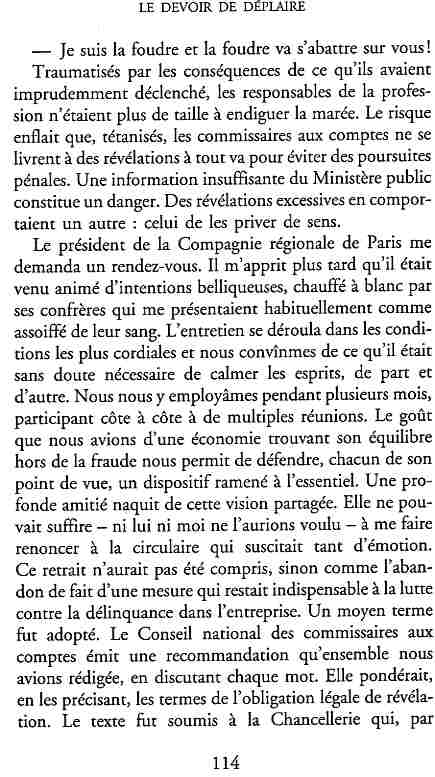 LE DEVOIR DE DÉPLAIRE

— Je suis la foudre et la foudre va s'abattre sur vous!

Traumatisés par les conséquences de ce qu'ils avaient imprudemment déclenché, les responsables de la profession n'étaient plus de taille à endiguer la marée. Le risque enflait que, tétanisés, les commissaires aux comptes ne se livrent à des révélations à tout va pour éviter des poursuites pénales. Une information insuffisante du Ministère public constitue un danger. Des révélations excessives en comportaient un autre : celui de les priver de sens.

Le président de la Compagnie régionale de Paris me demanda un rendez-vous. Il m'apprit plus tard qu'il était venu animé d'intentions belliqueuses, chauffé à blanc par ses confrères qui me présentaient habituellement comme assoiffé de leur sang. L'entretien se déroula dans les conditions les plus cordiales et nous convînmes de ce qu'il était sans doute nécessaire de calmer les esprits, de part et d'autre. Nous nous y employâmes pendant plusieurs mois, participant côte à côte à de multiples réunions. Le goût que nous avions d'une économie trouvant son équilibre hors de la fraude nous permit de défendre, chacun de son point de vue, un dispositif ramené à l'essentiel. Une profonde amitié naquit de cette vision partagée. Elle ne pouvait suffire – ni lui ni moi ne l'aurions voulu – à me faire renoncer à la circulaire qui suscitait tant d'émotion. Ce retrait n'aurait pas été compris, sinon comme l'abandon de fait d'une mesure qui restait indispensable à la lutte contre la délinquance dans l'entreprise. Un moyen terme fut adopté. Le Conseil national des commissaires aux comptes émit une recommandation qu'ensemble nous avions rédigée, en discutant chaque mot. Elle pondérait, en les précisant, les termes de l'obligation légale de révélation. Le texte fut soumis à la Chancellerie qui, par

114